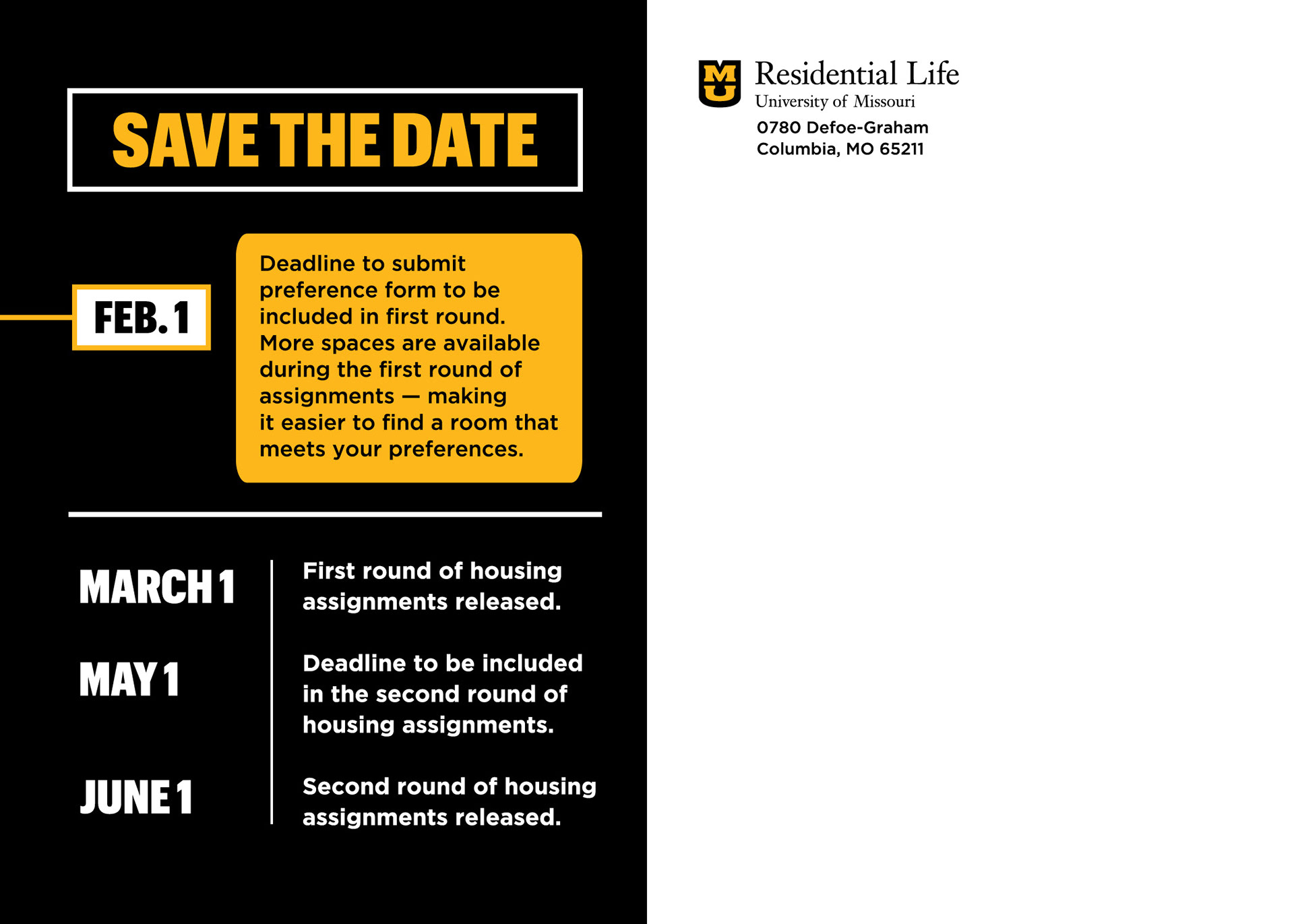 SAVE THE DATE

FEB. 1

Deadline to submit preference form to be included in first round. More spaces are available during the first round of assignments — making it easier to find a room that meets your preferences.

MARCH 1

First round of housing assignments released.

MAY 1

Deadline to be included in the second round of housing assignments.

JUNE 1

Second round of housing assignments released.

MU

Residential Life
University of Missouri
0780 Defoe-Graham
Columbia, MO 65211